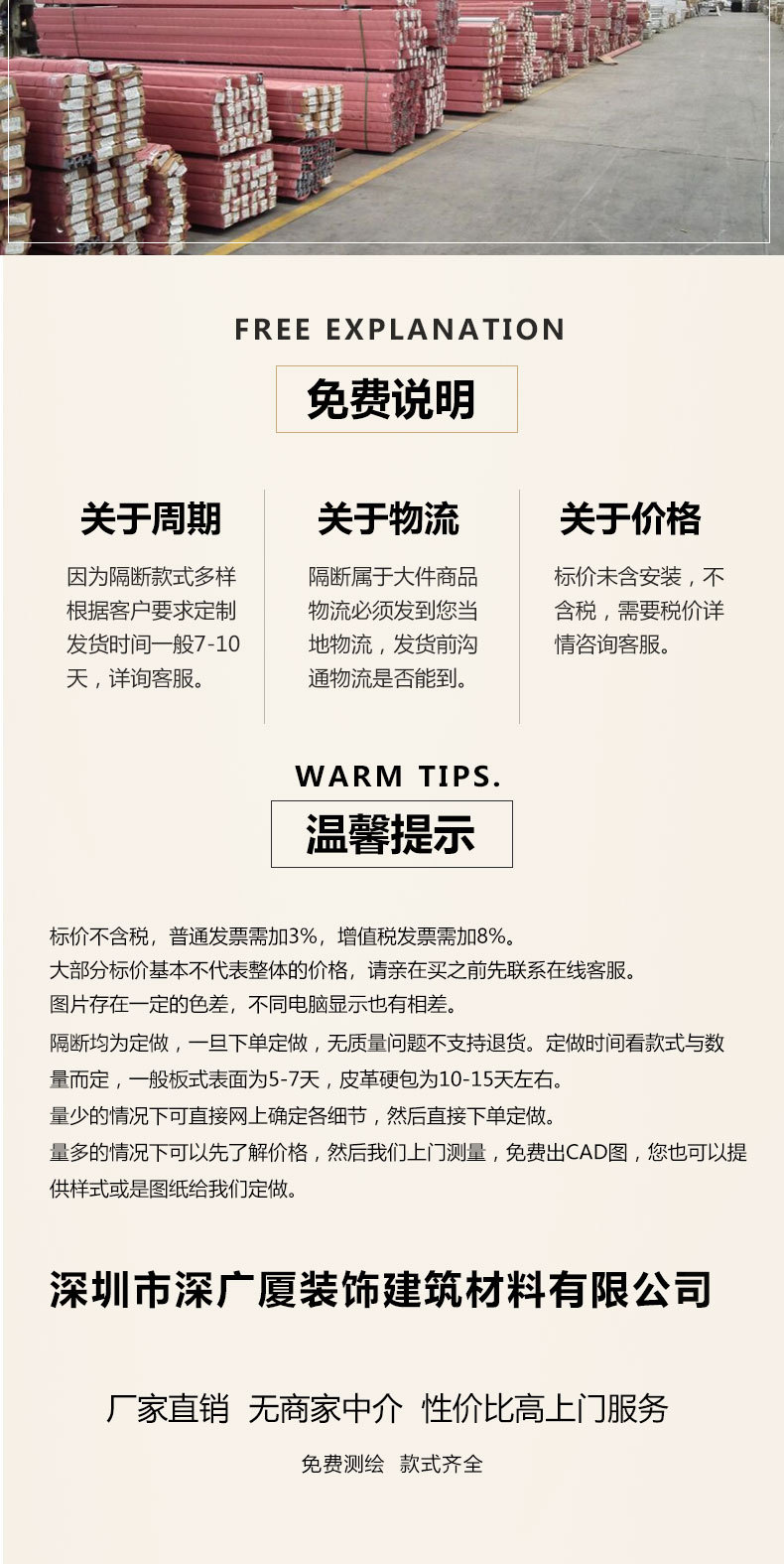 FREE EXPLANATION

免费说明

关于周期

因为隔断款式多样根据客户要求定制发货时间一般7-10天，详询客服。

关于物流

隔断属于大件商品物流必须发到您当地物流，发货前沟通物流是否能到。

关于价格

标价未含安装，不含税，需要税价详情咨询客服。

WARM TIPS.

温馨提示

标价不含税，普通发票需加3%，增值税发票需加8%。

大部分标价基本不代表整体的价格，请亲在买之前先联系在线客服。

图片存在一定的色差，不同电脑显示也有相差。

隔断均为定做，一旦下单定做，无质量问题不支持退货。定做时间看款式与数量而定，一般板式表面为5-7天，皮革硬包为10-15天左右。

量少的情况下可直接网上确定各细节，然后直接下单定做。

量多的情况下可以先了解价格，然后我们上门测量，免费出CAD图，您也可以提供样式或是图纸给我们定做。

深圳市深广厦装饰建筑材料有限公司

厂家直销 无商家中介 性价比高上门服务

免费测绘 款式齐全